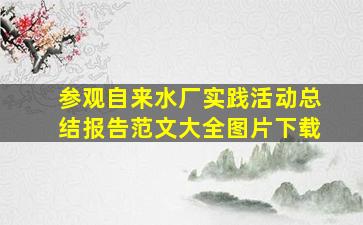 参观自来水厂实践活动总结报告范文大全图片下载